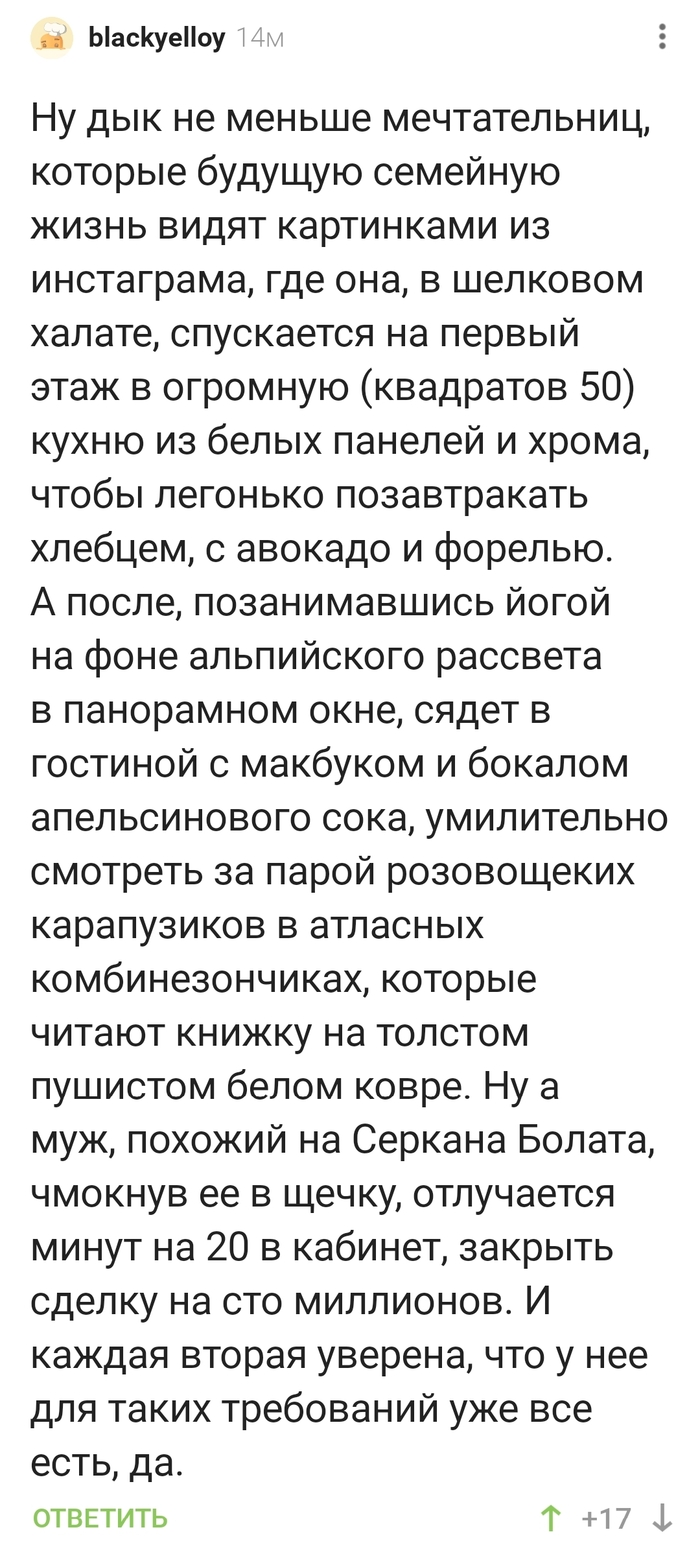 blackyelloy 14м

Ну дык не меньше мечтательниц, которые будущую семейную жизнь видят картинками из инстаграма, где она, в шелковом халате, спускается на первый этаж в огромную (квадратов 50) кухню из белых панелей и хрома, чтобы легонько позавтракать хлебцем, с авокадо и форелью. А после, позанимавшись йогой на фоне альпийского рассвета в панорамном окне, сядет в гостиной с макбуком и бокалом апельсинового сока, умилительно смотреть за парой розовощеких карапузиков в атласных комбинезончиках, которые читают книжку на толстом пушистом белом ковре. Ну а муж, похожий на Серкана Болата, чмокнув ее в щечку, отлучается минут на 20 в кабинет, закрыть сделку на сто миллионов. И каждая вторая уверена, что у нее для таких требований уже все есть, да.

ОТВЕТИТЬ

+17